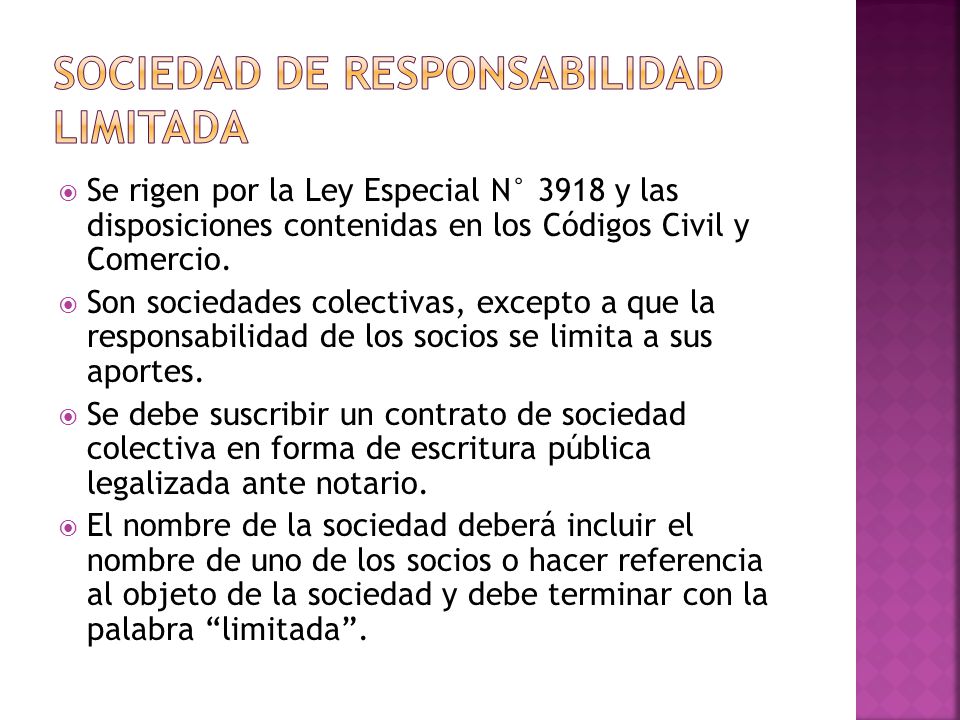 SOCIEDAD DE RESPONSABILIDAD LIMITADA

Se rigen por la Ley Especial N° 3918 y las disposiciones contenidas en los Códigos Civil y Comercio.

Son sociedades colectivas, excepto a que la responsabilidad de los socios se limita a sus aportes.

Se debe suscribir un contrato de sociedad colectiva en forma de escritura pública legalizada ante notario.

El nombre de la sociedad deberá incluir el nombre de uno de los socios o hacer referencia al objeto de la sociedad y debe terminar con la palabra “limitada”.